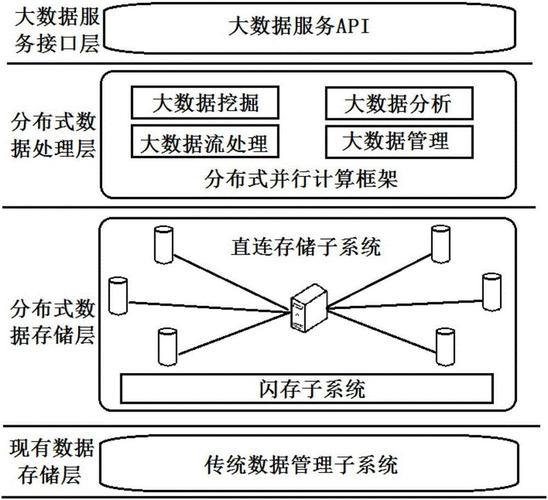 大数据服务接口层

大数据服务API

分布式数据处理层

大数据挖掘

大数据分析

大数据流处理

大数据管理

分布式并行计算框架

分布式数据存储层

直连存储子系统

闪存子系统

现有数据存储层

传统数据管理子系统